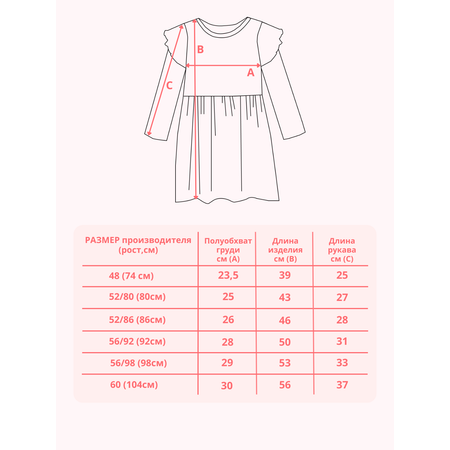 B

A

C

| РАЗМЕР производителя (рост,см) | Полуобхват груди см (А) | Длина изделия см (В) | Длина рукава см (С) |
|---|---|---|---|
| 48 (74 см) | 23,5 | 39 | 25 |
| 52/80 (80см) | 25 | 43 | 27 |
| 52/86 (86см) | 26 | 46 | 28 |
| 56/92 (92см) | 28 | 50 | 31 |
| 56/98 (98см) | 29 | 53 | 33 |
| 60 (104см) | 30 | 56 | 37 |